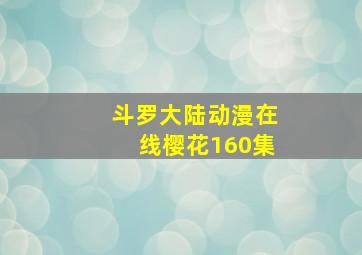 斗罗大陆动漫在线樱花160集